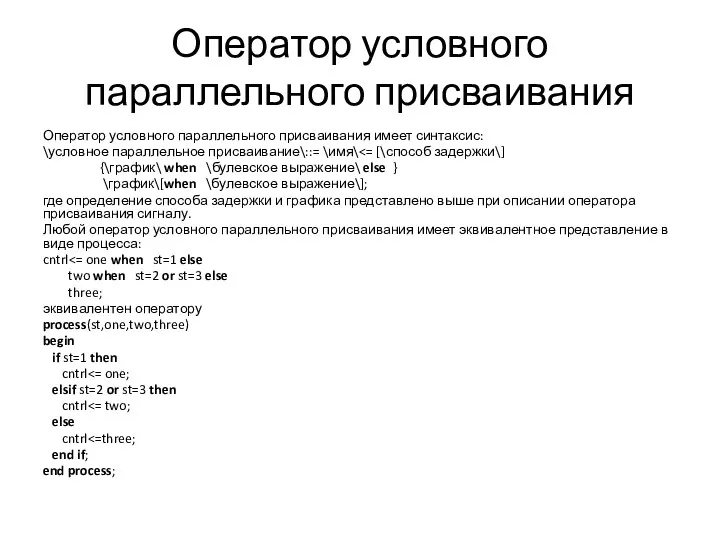 Оператор условного параллельного присваивания

Оператор условного параллельного присваивания имеет синтаксис:
\условное параллельное присваивание\::= \имя\<= [\способ задержки\]
{\график\ when \булевское выражение\ else }
\график\[when \булевское выражение\];
где определение способа задержки и графика представлено выше при описании оператора присваивания сигналу.
Любой оператор условного параллельного присваивания имеет эквивалентное представление в виде процесса:
cntrl<= one when st=1 else
two when st=2 or st=3 else
three;
эквивалентен оператору
process(st,one,two,three)
begin
if st=1 then
cntrl<= one;
elsif st=2 or st=3 then
cntrl<= two;
else
cntrl<=three;
end if;
end process;